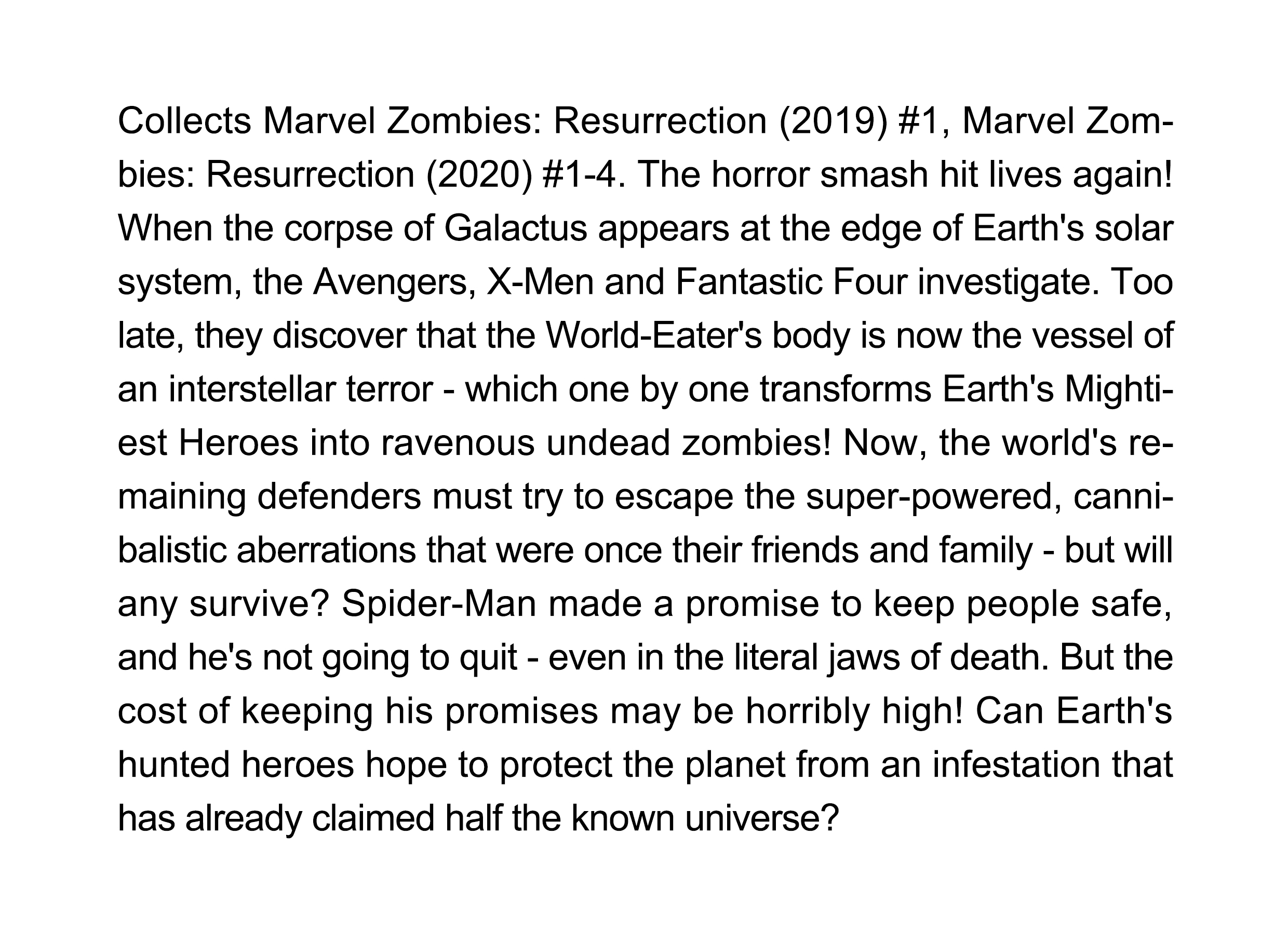 Collects Marvel Zombies: Resurrection (2019) #1, Marvel Zombies: Resurrection (2020) #1-4. The horror smash hit lives again! When the corpse of Galactus appears at the edge of Earth's solar system, the Avengers, X-Men and Fantastic Four investigate. Too late, they discover that the World-Eater's body is now the vessel of an interstellar terror - which one by one transforms Earth's Mightiest Heroes into ravenous undead zombies! Now, the world's remaining defenders must try to escape the super-powered, cannibalistic aberrations that were once their friends and family - but will any survive? Spider-Man made a promise to keep people safe, and he's not going to quit - even in the literal jaws of death. But the cost of keeping his promises may be horribly high! Can Earth's hunted heroes hope to protect the planet from an infestation that has already claimed half the known universe?